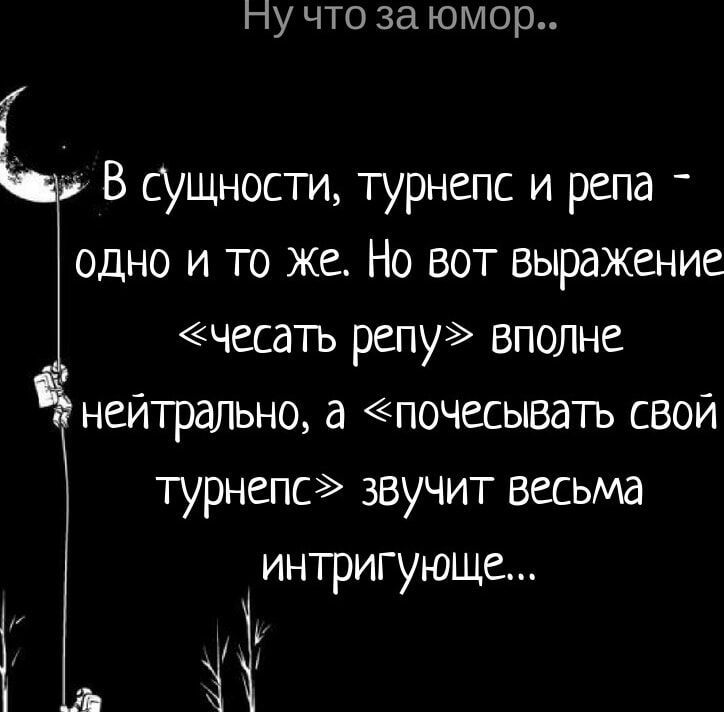 Ну что за юмор..

В сущности, турнепс и репа - одно и то же. Но вот выражение «чесать репу» вполне нейтрально, а «почесывать свой турнепс» звучит весьма интригующе...